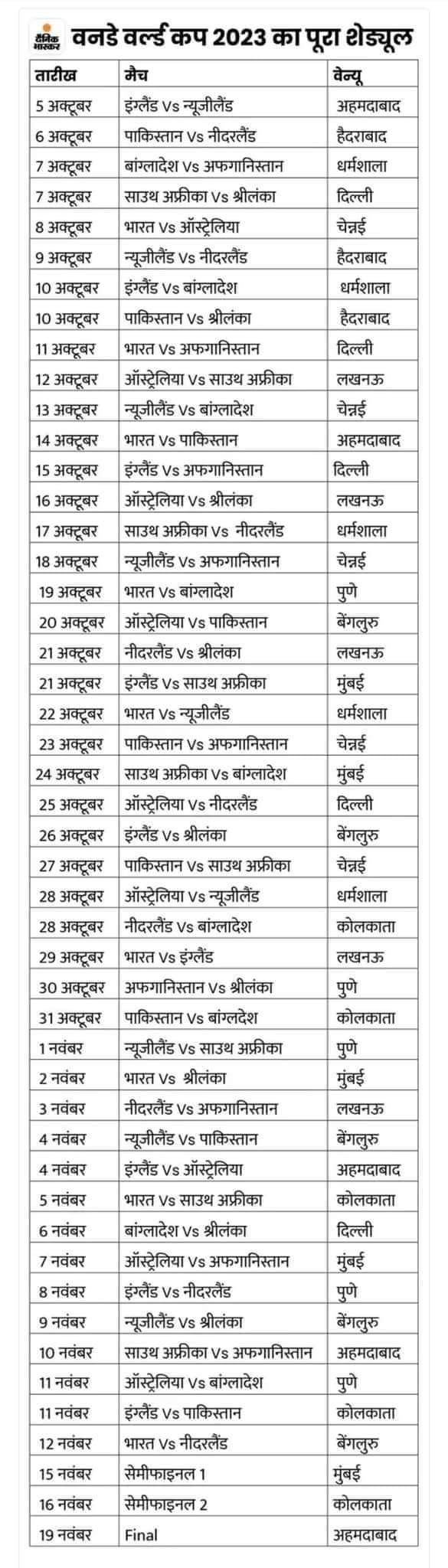 दैनिक भास्कर

वनडे वर्ल्ड कप 2023 का पूरा शेड्यूल

| तारीख | मैच | वेन्यू |
|---|---|---|
| 5 अक्टूबर | इंग्लैंड Vs न्यूजीलैंड | अहमदाबाद |
| 6 अक्टूबर | पाकिस्तान Vs नीदरलैंड | हैदराबाद |
| 7 अक्टूबर | बांग्लादेश Vs अफगानिस्तान | धर्मशाला |
| 7 अक्टूबर | साउथ अफ्रीका Vs श्रीलंका | दिल्ली |
| 8 अक्टूबर | भारत Vs ऑस्ट्रेलिया | चेन्नई |
| 9 अक्टूबर | न्यूजीलैंड Vs नीदरलैंड | हैदराबाद |
| 10 अक्टूबर | इंग्लैंड Vs बांग्लादेश | धर्मशाला |
| 10 अक्टूबर | पाकिस्तान Vs श्रीलंका | हैदराबाद |
| 11 अक्टूबर | भारत Vs अफगानिस्तान | दिल्ली |
| 12 अक्टूबर | ऑस्ट्रेलिया Vs साउथ अफ्रीका | लखनऊ |
| 13 अक्टूबर | न्यूजीलैंड Vs बांग्लादेश | चेन्नई |
| 14 अक्टूबर | भारत Vs पाकिस्तान | अहमदाबाद |
| 15 अक्टूबर | इंग्लैंड Vs अफगानिस्तान | दिल्ली |
| 16 अक्टूबर | ऑस्ट्रेलिया Vs श्रीलंका | लखनऊ |
| 17 अक्टूबर | साउथ अफ्रीका Vs नीदरलैंड | धर्मशाला |
| 18 अक्टूबर | न्यूजीलैंड Vs अफगानिस्तान | चेन्नई |
| 19 अक्टूबर | भारत Vs बांग्लादेश | पुणे |
| 20 अक्टूबर | ऑस्ट्रेलिया Vs पाकिस्तान | बेंगलुरु |
| 21 अक्टूबर | नीदरलैंड Vs श्रीलंका | लखनऊ |
| 21 अक्टूबर | इंग्लैंड Vs साउथ अफ्रीका | मुंबई |
| 22 अक्टूबर | भारत Vs न्यूजीलैंड | धर्मशाला |
| 23 अक्टूबर | पाकिस्तान Vs अफगानिस्तान | चेन्नई |
| 24 अक्टूबर | साउथ अफ्रीका Vs बांग्लादेश | मुंबई |
| 25 अक्टूबर | ऑस्ट्रेलिया Vs नीदरलैंड | दिल्ली |
| 26 अक्टूबर | इंग्लैंड Vs श्रीलंका | बेंगलुरु |
| 27 अक्टूबर | पाकिस्तान Vs साउथ अफ्रीका | चेन्नई |
| 28 अक्टूबर | ऑस्ट्रेलिया Vs न्यूजीलैंड | धर्मशाला |
| 28 अक्टूबर | नीदरलैंड Vs बांग्लादेश | कोलकाता |
| 29 अक्टूबर | भारत Vs इंग्लैंड | लखनऊ |
| 30 अक्टूबर | अफगानिस्तान Vs श्रीलंका | पुणे |
| 31 अक्टूबर | पाकिस्तान Vs बांग्लदेश | कोलकाता |
| 1 नवंबर | न्यूजीलैंड Vs साउथ अफ्रीका | पुणे |
| 2 नवंबर | भारत Vs श्रीलंका | मुंबई |
| 3 नवंबर | नीदरलैंड Vs अफगानिस्तान | लखनऊ |
| 4 नवंबर | न्यूजीलैंड Vs पाकिस्तान | बेंगलुरु |
| 4 नवंबर | इंग्लैंड Vs ऑस्ट्रेलिया | अहमदाबाद |
| 5 नवंबर | भारत Vs साउथ अफ्रीका | कोलकाता |
| 6 नवंबर | बांग्लादेश Vs श्रीलंका | दिल्ली |
| 7 नवंबर | ऑस्ट्रेलिया Vs अफगानिस्तान | मुंबई |
| 8 नवंबर | इंग्लैंड Vs नीदरलैंड | पुणे |
| 9 नवंबर | न्यूजीलैंड Vs श्रीलंका | बेंगलुरु |
| 10 नवंबर | साउथ अफ्रीका Vs अफगानिस्तान | अहमदाबाद |
| 11 नवंबर | ऑस्ट्रेलिया Vs बांग्लादेश | पुणे |
| 11 नवंबर | इंग्लैंड Vs पाकिस्तान | कोलकाता |
| 12 नवंबर | भारत Vs नीदरलैंड | बेंगलुरु |
| 15 नवंबर | सेमीफाइनल 1 | मुंबई |
| 16 नवंबर | सेमीफाइनल 2 | कोलकाता |
| 19 नवंबर | Final | अहमदाबाद |